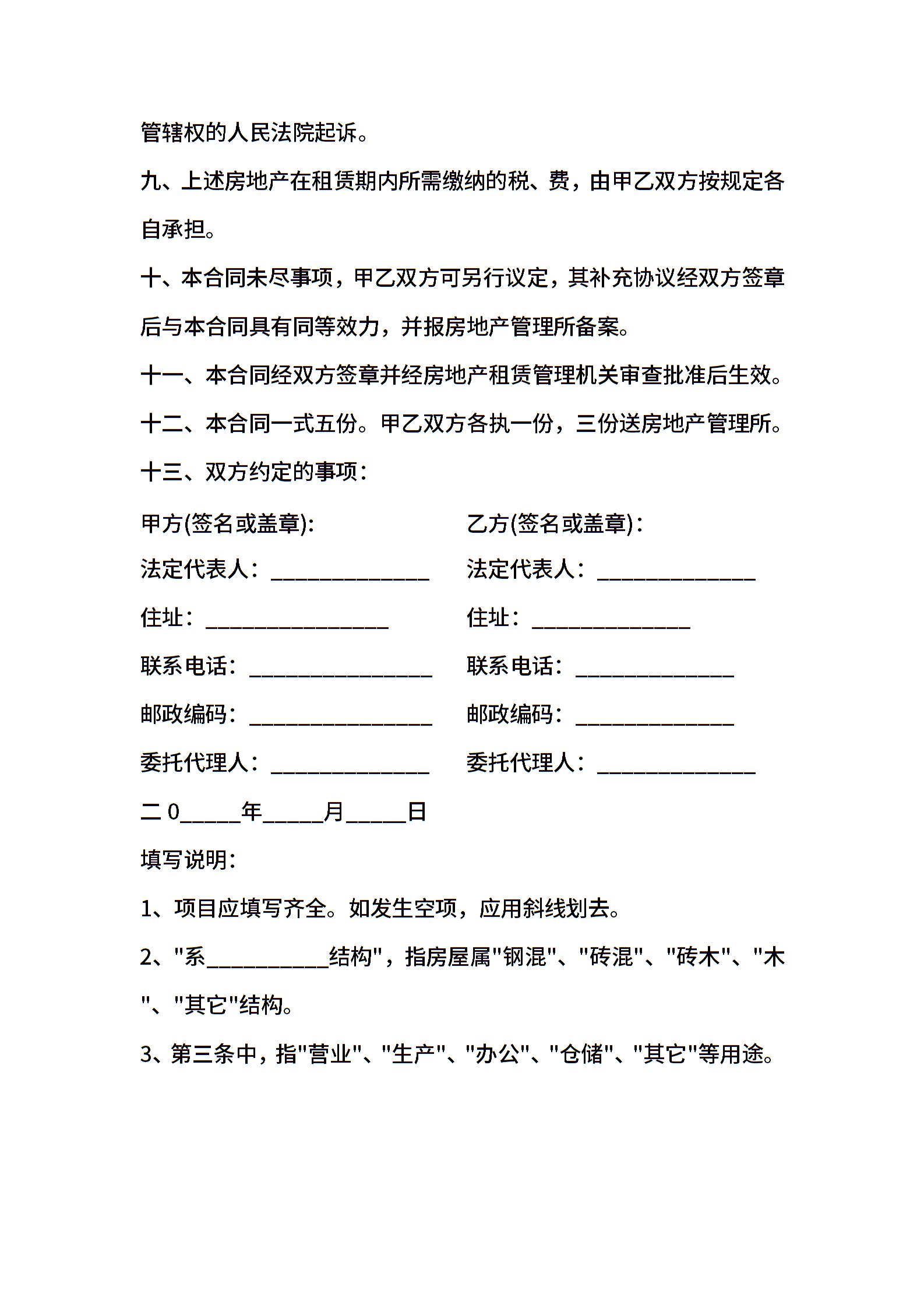 管辖权的人民法院起诉。

九、上述房地产在租赁期内所需缴纳的税、费，由甲乙双方按规定各自承担。

十、本合同未尽事项，甲乙双方可另行议定，其补充协议经双方签章后与本合同具有同等效力，并报房地产管理所备案。

十一、本合同经双方签章并经房地产租赁管理机关审查批准后生效。

十二、本合同一式五份。甲乙双方各执一份，三份送房地产管理所。

十三、双方约定的事项：

甲方(签名或盖章):

法定代表人：______________

住址：________________

联系电话：________________

邮政编码：________________

委托代理人：______________

乙方(签名或盖章)：

法定代表人：______________

住址：______________

联系电话：______________

邮政编码：______________

委托代理人：______________

二0_____年_____月_____日

填写说明:

1、项目应填写齐全。如发生空项，应用斜线划去。

2、"系__________结构"，指房屋属"钢混"、"砖混"、"砖木"、"木"、"其它"结构。

3、第三条中，指"营业"、"生产"、"办公"、"仓储"、"其它"等用途。